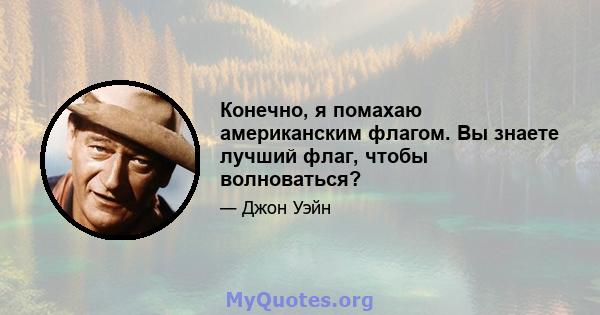 Конечно, я помахаю американским флагом. Вы знаете лучший флаг, чтобы волноваться?

— Джон Уэйн

MyQuotes.org